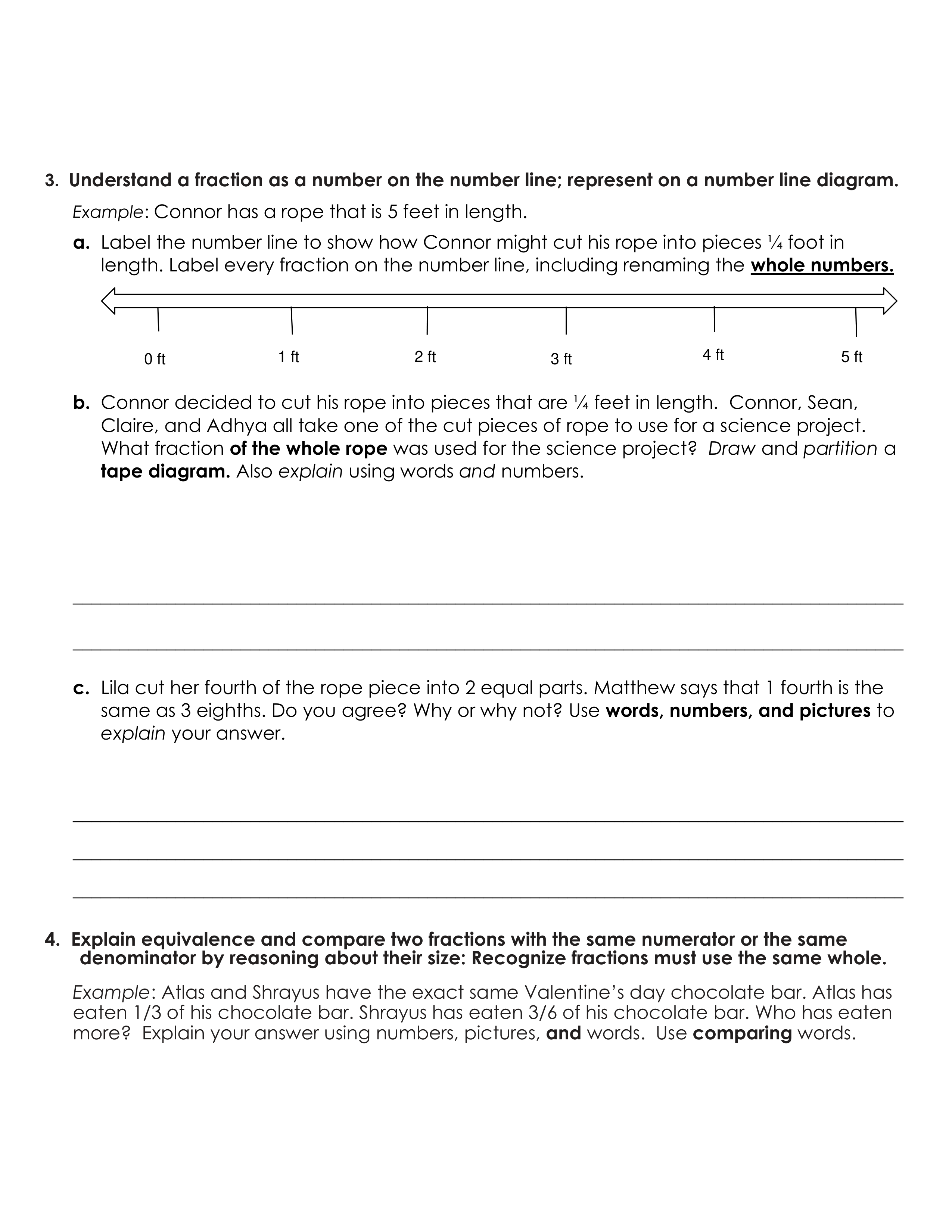 3. Understand a fraction as a number on the number line; represent on a number line diagram.

Example: Connor has a rope that is 5 feet in length.

a. Label the number line to show how Connor might cut his rope into pieces ¼ foot in length. Label every fraction on the number line, including renaming the whole numbers.

0 ft 1 ft 2 ft 3 ft 4 ft 5 ft

b. Connor decided to cut his rope into pieces that are ¼ feet in length. Connor, Sean, Claire, and Adhya all take one of the cut pieces of rope to use for a science project. What fraction of the whole rope was used for the science project? Draw and partition a tape diagram. Also explain using words and numbers.

c. Lila cut her fourth of the rope piece into 2 equal parts. Matthew says that 1 fourth is the same as 3 eighths. Do you agree? Why or why not? Use words, numbers, and pictures to explain your answer.

4. Explain equivalence and compare two fractions with the same numerator or the same denominator by reasoning about their size: Recognize fractions must use the same whole.

Example: Atlas and Shrayus have the exact same Valentine's day chocolate bar. Atlas has eaten 1/3 of his chocolate bar. Shrayus has eaten 3/6 of his chocolate bar. Who has eaten more? Explain your answer using numbers, pictures, and words. Use comparing words.